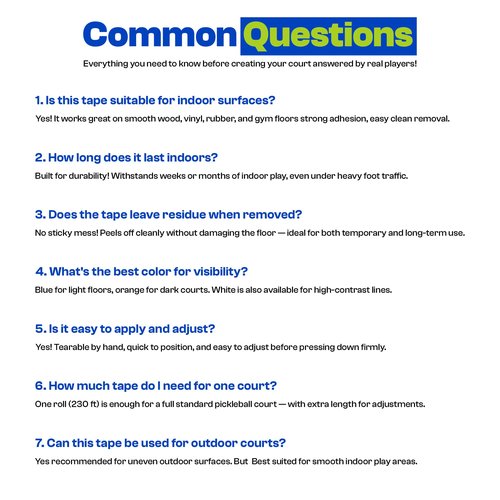 Common Questions

Everything you need to know before creating your court answered by real players!

1. Is this tape suitable for indoor surfaces?

Yes! It works great on smooth wood, vinyl, rubber, and gym floors strong adhesion, easy clean removal.

2. How long does it last indoors?

Built for durability! Withstands weeks or months of indoor play, even under heavy foot traffic.

3. Does the tape leave residue when removed?

No sticky mess! Peels off cleanly without damaging the floor — ideal for both temporary and long-term use.

4. What's the best color for visibility?

Blue for light floors, orange for dark courts. White is also available for high-contrast lines.

5. Is it easy to apply and adjust?

Yes! Tearable by hand, quick to position, and easy to adjust before pressing down firmly.

6. How much tape do I need for one court?

One roll (230 ft) is enough for a full standard pickleball court — with extra length for adjustments.

7. Can this tape be used for outdoor courts?

Yes recommended for uneven outdoor surfaces. But Best suited for smooth indoor play areas.